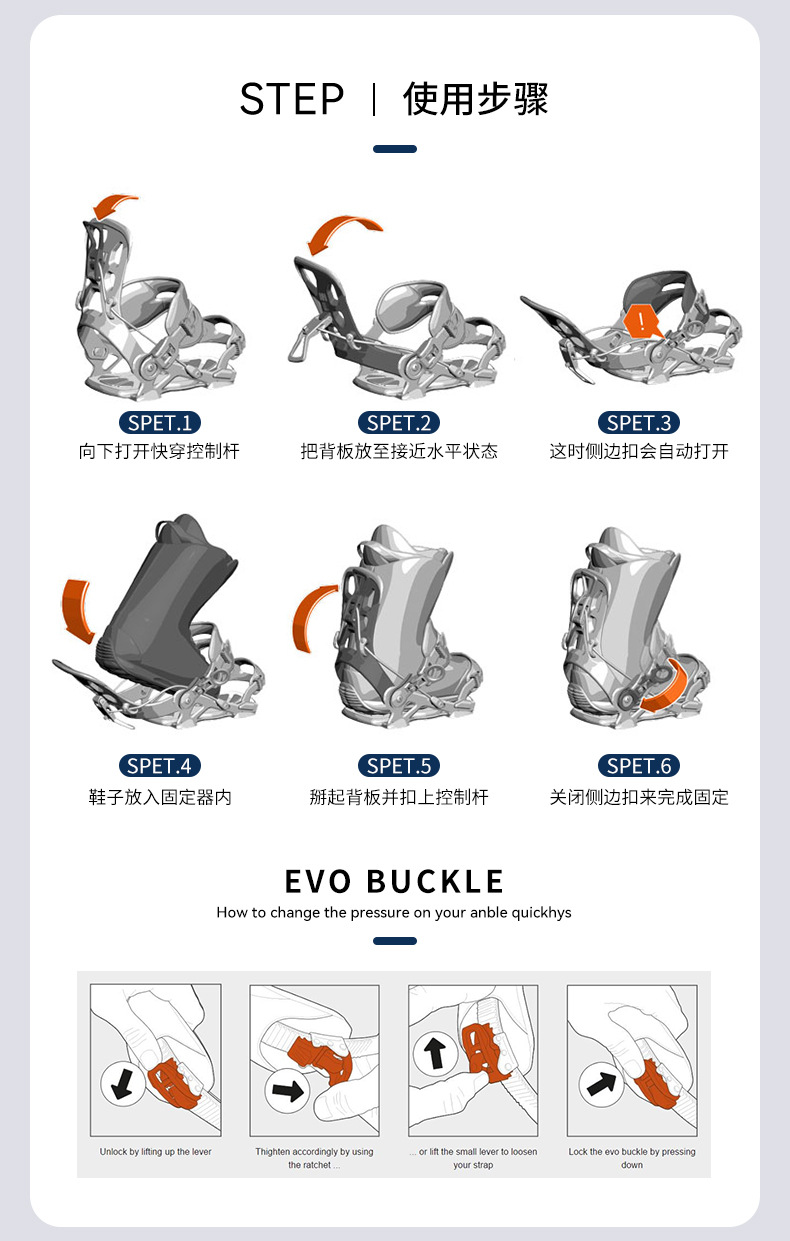 STEP | 使用步骤

SPET.1
向下打开快穿控制杆

SPET.2
把背板放至接近水平状态

SPET.3
这时侧边扣会自动打开

SPET.4
鞋子放入固定器内

SPET.5
掰起背板并扣上控制杆

SPET.6
关闭侧边扣来完成固定

EVO BUCKLE
How to change the pressure on your anble quickhys

Unlock by lifting up the lever

Thighten accordingly by using the ratchet ...

... or lift the small lever to loosen your strap

Lock the evo buckle by pressing down